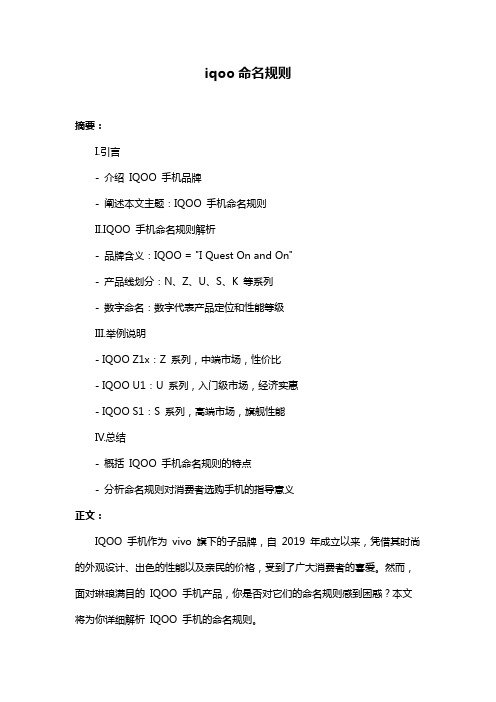 iqoo 命名规则

摘要：

Ⅰ.引言

- 介绍 IQOO 手机品牌

- 阐述本文主题：IQOO 手机命名规则

Ⅱ.IQOO 手机命名规则解析

- 品牌含义：IQOO = "I Quest On and On"

- 产品线划分：N、Z、U、S、K 等系列

- 数字命名：数字代表产品定位和性能等级

Ⅲ.举例说明

- IQOO Z1x：Z 系列，中端市场，性价比

- IQOO U1：U 系列，入门级市场，经济实惠

- IQOO S1：S 系列，高端市场，旗舰性能

Ⅳ.总结

- 概括 IQOO 手机命名规则的特点

- 分析命名规则对消费者选购手机的指导意义

正文：

IQOO 手机作为 vivo 旗下的子品牌，自 2019 年成立以来，凭借其时尚的外观设计、出色的性能以及亲民的价格，受到了广大消费者的喜爱。然而，面对琳琅满目的 IQOO 手机产品，你是否对它们的命名规则感到困惑？本文将为你详细解析 IQOO 手机的命名规则。